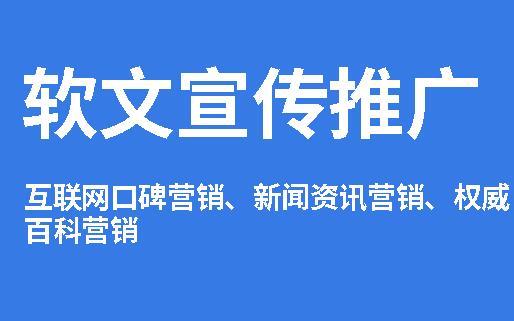 软文宣传推广

互联网口碑营销、新闻资讯营销、权威百科营销